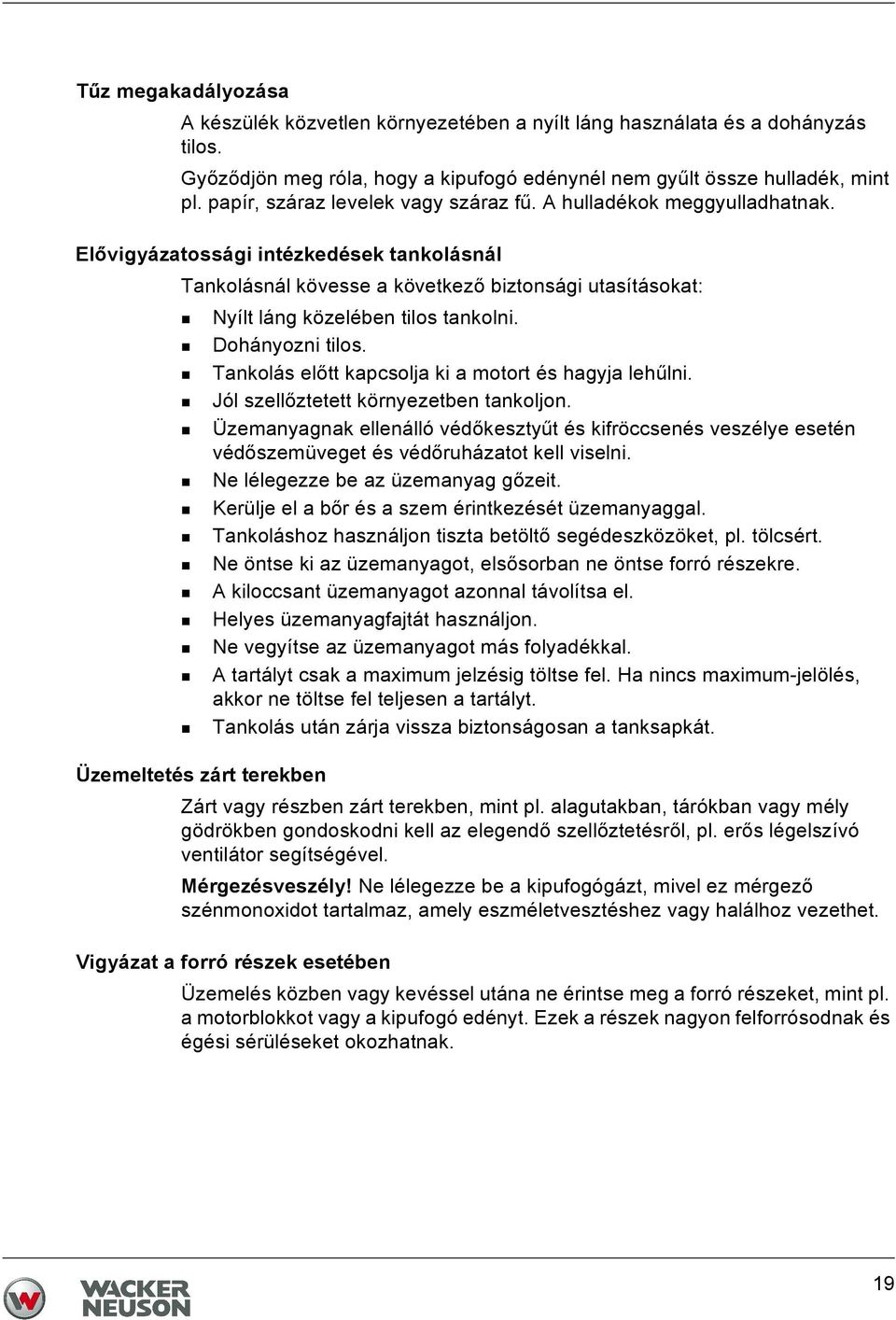 Tűz megakadályozása

A készülék közvetlen környezetében a nyílt láng használata és a dohányzás tilos.

Győződjön meg róla, hogy a kipufogó edénynél nem gyűlt össze hulladék, mint pl. papír, száraz levelek vagy száraz fű. A hulladékok meggyulladhatnak.

Elővigyázatossági intézkedések tankolásnál

Tankolásnál kövesse a következő biztonsági utasításokat:

Nyílt láng közelében tilos tankolni.
Dohányozni tilos.
Tankolás előtt kapcsolja ki a motort és hagyja lehűlni.
Jól szellőztetett környezetben tankoljon.
Üzemanyagnak ellenálló védőkesztyűt és kifröccsenés veszélye esetén védőszemüveget és védőruházatot kell viselni.
Ne lélegezze be az üzemanyag gőzeit.
Kerülje el a bőr és a szem érintkezését üzemanyaggal.
Tankoláshoz használjon tiszta betöltő segédeszközöket, pl. tölcsért.
Ne öntse ki az üzemanyagot, elsősorban ne öntse forró részekre.
A kiloccsant üzemanyagot azonnal távolítsa el.
Helyes üzemanyagfajtát használjon.
Ne vegyítse az üzemanyagot más folyadékkal.
A tartályt csak a maximum jelzésig töltse fel. Ha nincs maximum-jelölés, akkor ne töltse fel teljesen a tartályt.
Tankolás után zárja vissza biztonságosan a tanksapkát.

Üzemeltetés zárt terekben

Zárt vagy részben zárt terekben, mint pl. alagutakban, tárókban vagy mély gödrökben gondoskodni kell az elegendő szellőztetésről, pl. erős légelszívó ventilátor segítségével.

Mérgezésveszély! Ne lélegezze be a kipufogógázt, mivel ez mérgező szénmonoxidot tartalmaz, amely eszméletvesztéshez vagy halálhoz vezethet.

Vigyázat a forró részek esetében

Üzemelés közben vagy kevéssel utána ne érintse meg a forró részeket, mint pl. a motorblokkot vagy a kipufogó edényt. Ezek a részek nagyon felforrósodnak és égési sérüléseket okozhatnak.

WACKER NEUSON

19